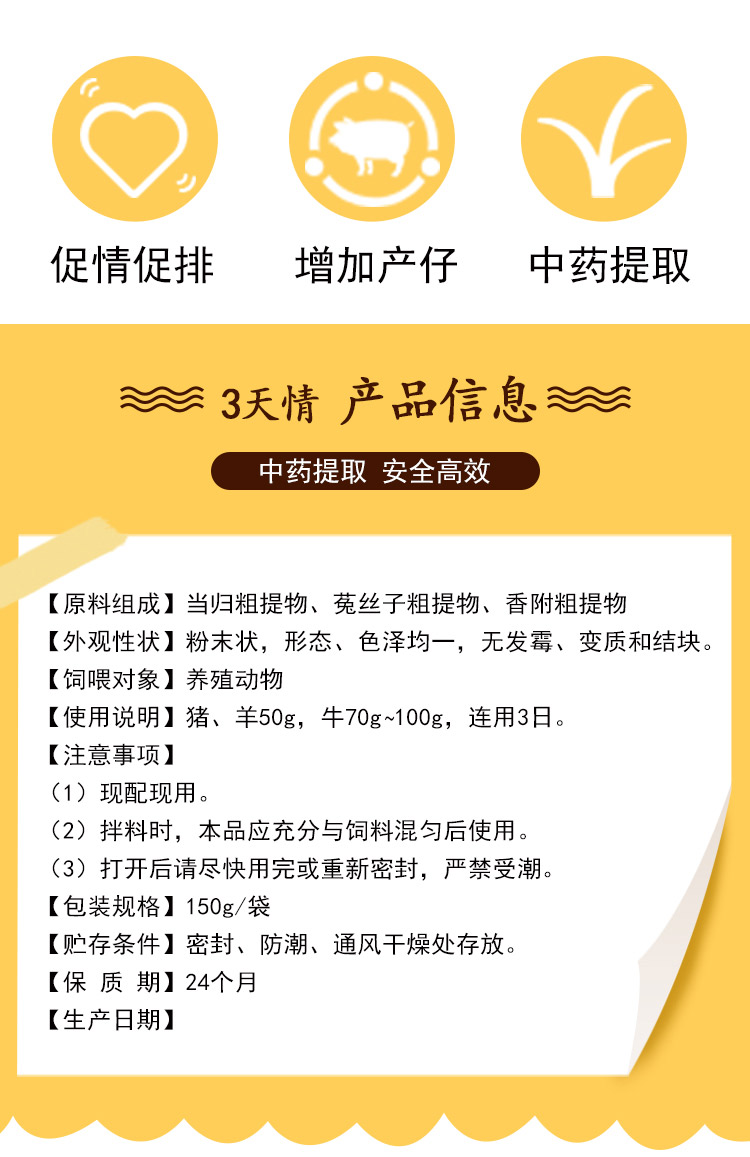 促情促排

增加产仔

中药提取

3天情 产品信息

中药提取 安全高效

【原料组成】当归粗提物、菟丝子粗提物、香附粗提物
【外观性状】粉末状，形态、色泽均一，无发霉、变质和结块。
【饲喂对象】养殖动物
【使用说明】猪、羊50g，牛70g~100g，连用3日。
【注意事项】
（1）现配现用。
（2）拌料时，本品应充分与饲料混匀后使用。
（3）打开后请尽快用完或重新密封，严禁受潮。
【包装规格】150g/袋
【贮存条件】密封、防潮、通风干燥处存放。
【保 质 期】24个月
【生产日期】